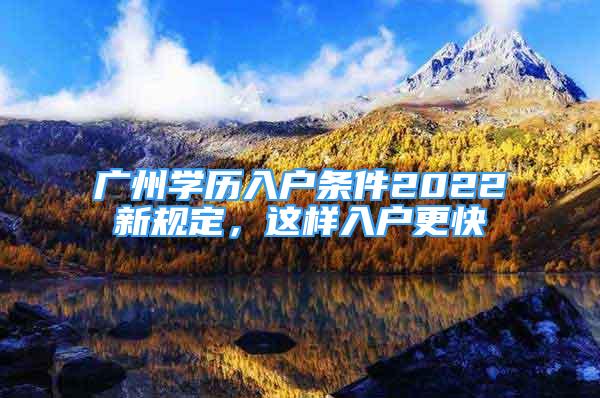 广州学历入户条件2022新规定，这样入户更快